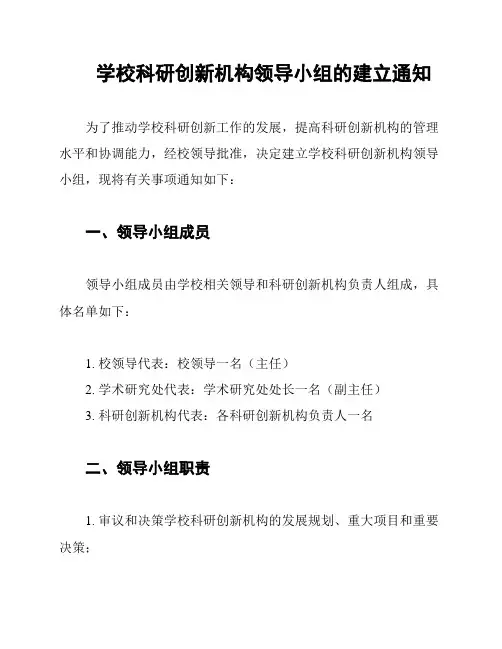 学校科研创新机构领导小组的建立通知

为了推动学校科研创新工作的发展，提高科研创新机构的管理水平和协调能力，经校领导批准，决定建立学校科研创新机构领导小组，现将有关事项通知如下：

一、领导小组成员

领导小组成员由学校相关领导和科研创新机构负责人组成，具体名单如下：

1. 校领导代表：校领导一名（主任）
2. 学术研究处代表：学术研究处处长一名（副主任）
3. 科研创新机构代表：各科研创新机构负责人一名

二、领导小组职责

1. 审议和决策学校科研创新机构的发展规划、重大项目和重要决策；